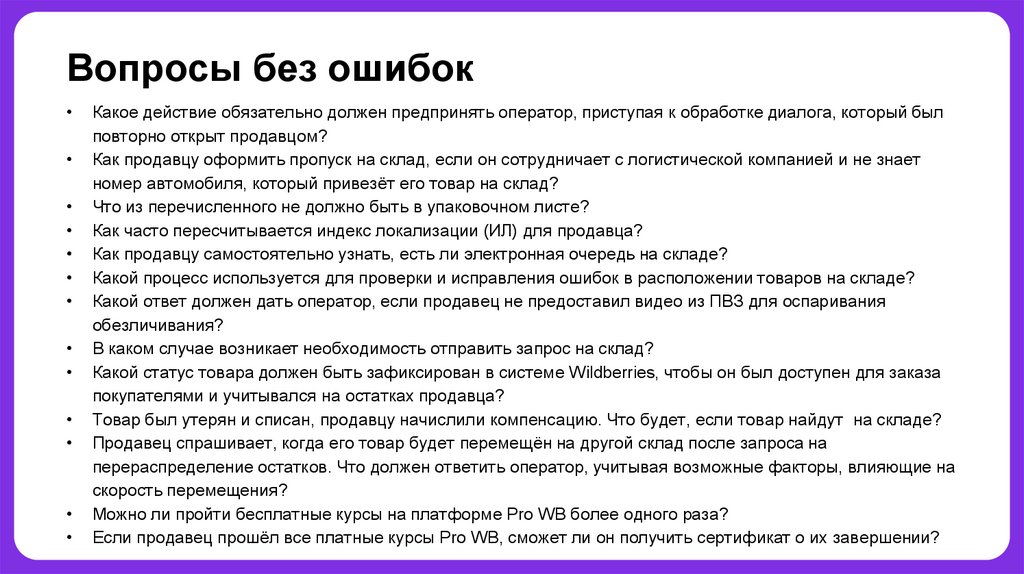 Вопросы без ошибок

• Какое действие обязательно должен предпринять оператор, приступая к обработке диалога, который был повторно открыт продавцом?
• Как продавцу оформить пропуск на склад, если он сотрудничает с логистической компанией и не знает номер автомобиля, который привезёт его товар на склад?
• Что из перечисленного не должно быть в упаковочном листе?
• Как часто пересчитывается индекс локализации (ИЛ) для продавца?
• Как продавцу самостоятельно узнать, есть ли электронная очередь на складе?
• Какой процесс используется для проверки и исправления ошибок в расположении товаров на складе?
• Какой ответ должен дать оператор, если продавец не предоставил видео из ПВЗ для оспаривания обезличивания?
• В каком случае возникает необходимость отправить запрос на склад?
• Какой статус товара должен быть зафиксирован в системе Wildberries, чтобы он был доступен для заказа покупателями и учитывался на остатках продавца?
• Товар был утерян и списан, продавцу начислили компенсацию. Что будет, если товар найдут на складе?
• Продавец спрашивает, когда его товар будет перемещён на другой склад после запроса на перераспределение остатков. Что должен ответить оператор, учитывая возможные факторы, влияющие на скорость перемещения?
• Можно ли пройти бесплатные курсы на платформе Pro WB более одного раза?
• Если продавец прошёл все платные курсы Pro WB, сможет ли он получить сертификат о их завершении?